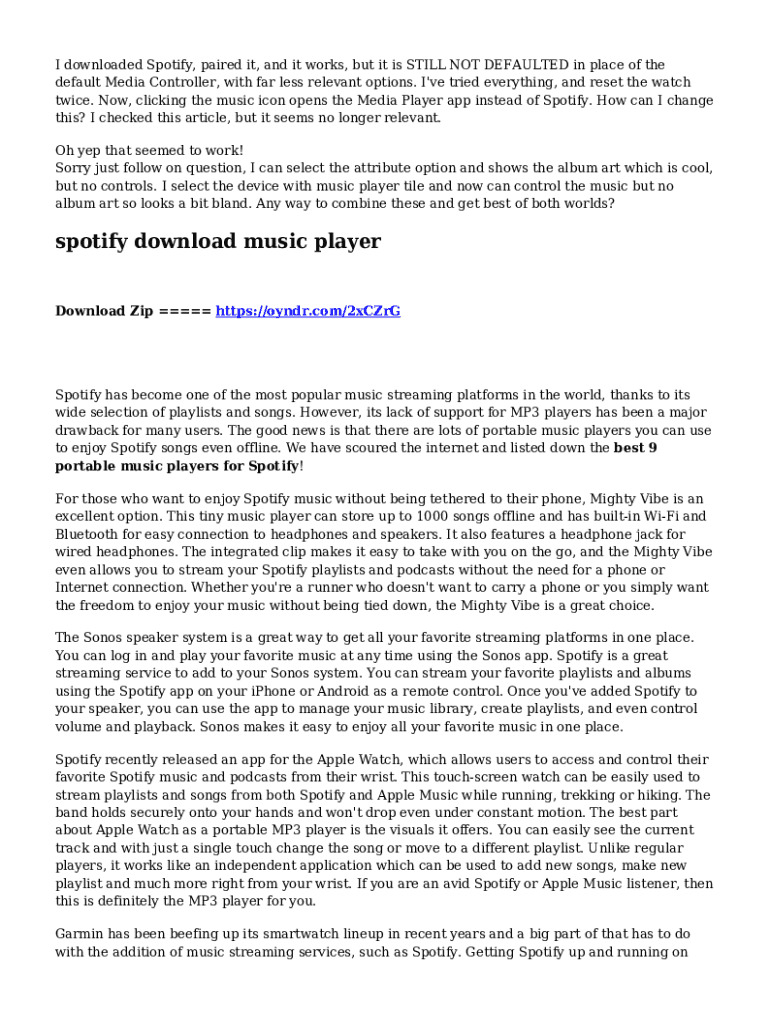 I downloaded Spotify, paired it, and it works, but it is STILL NOT DEFAULTED in place of the default Media Controller, with far less relevant options. I've tried everything, and reset the watch twice. Now, clicking the music icon opens the Media Player app instead of Spotify. How can I change this? I checked this article, but it seems no longer relevant.

Oh yep that seemed to work!
Sorry just follow on question, I can select the attribute option and shows the album art which is cool, but no controls. I select the device with music player tile and now can control the music but no album art so looks a bit bland. Any way to combine these and get best of both worlds?

spotify download music player

Download Zip ===== https://oyndr.com/2xCZrG

Spotify has become one of the most popular music streaming platforms in the world, thanks to its wide selection of playlists and songs. However, its lack of support for MP3 players has been a major drawback for many users. The good news is that there are lots of portable music players you can use to enjoy Spotify songs even offline. We have scoured the internet and listed down the best 9 portable music players for Spotify!

For those who want to enjoy Spotify music without being tethered to their phone, Mighty Vibe is an excellent option. This tiny music player can store up to 1000 songs offline and has built-in Wi-Fi and Bluetooth for easy connection to headphones and speakers. It also features a headphone jack for wired headphones. The integrated clip makes it easy to take with you on the go, and the Mighty Vibe even allows you to stream your Spotify playlists and podcasts without the need for a phone or Internet connection. Whether you're a runner who doesn't want to carry a phone or you simply want the freedom to enjoy your music without being tied down, the Mighty Vibe is a great choice.

The Sonos speaker system is a great way to get all your favorite streaming platforms in one place. You can log in and play your favorite music at any time using the Sonos app. Spotify is a great streaming service to add to your Sonos system. You can stream your favorite playlists and albums using the Spotify app on your iPhone or Android as a remote control. Once you've added Spotify to your speaker, you can use the app to manage your music library, create playlists, and even control volume and playback. Sonos makes it easy to enjoy all your favorite music in one place.

Spotify recently released an app for the Apple Watch, which allows users to access and control their favorite Spotify music and podcasts from their wrist. This touch-screen watch can be easily used to stream playlists and songs from both Spotify and Apple Music while running, trekking or hiking. The band holds securely onto your hands and won't drop even under constant motion. The best part about Apple Watch as a portable MP3 player is the visuals it offers. You can easily see the current track and with just a single touch change the song or move to a different playlist. Unlike regular players, it works like an independent application which can be used to add new songs, make new playlist and much more right from your wrist. If you are an avid Spotify or Apple Music listener, then this is definitely the MP3 player for you.

Garmin has been beefing up its smartwatch lineup in recent years and a big part of that has to do with the addition of music streaming services, such as Spotify. Getting Spotify up and running on